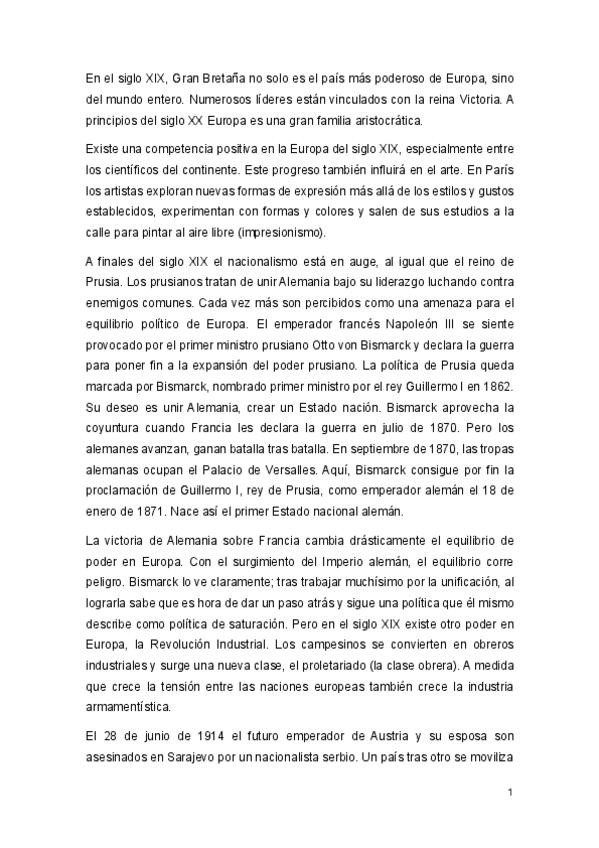 En el siglo XIX, Gran Bretaña no solo es el país más poderoso de Europa, sino del mundo entero. Numerosos líderes están vinculados con la reina Victoria. A principios del siglo XX Europa es una gran familia aristocrática.

Existe una competencia positiva en la Europa del siglo XIX, especialmente entre los científicos del continente. Este progreso también influirá en el arte. En París los artistas exploran nuevas formas de expresión más allá de los estilos y gustos establecidos, experimentan con formas y colores y salen de sus estudios a la calle para pintar al aire libre (impresionismo).

A finales del siglo XIX el nacionalismo está en auge, al igual que el reino de Prusia. Los prusianos tratan de unir Alemania bajo su liderazgo luchando contra enemigos comunes. Cada vez más son percibidos como una amenaza para el equilibrio político de Europa. El emperador francés Napoleón III se siente provocado por el primer ministro prusiano Otto von Bismarck y declara la guerra para poner fin a la expansión del poder prusiano. La política de Prusia queda marcada por Bismarck, nombrado primer ministro por el rey Guillermo I en 1862. Su deseo es unir Alemania, crear un Estado nación. Bismarck aprovecha la coyuntura cuando Francia les declara la guerra en julio de 1870. Pero los alemanes avanzan, ganan batalla tras batalla. En septiembre de 1870, las tropas alemanas ocupan el Palacio de Versalles. Aquí, Bismarck consigue por fin la proclamación de Guillermo I, rey de Prusia, como emperador alemán el 18 de enero de 1871. Nace así el primer Estado nacional alemán.

La victoria de Alemania sobre Francia cambia drásticamente el equilibrio de poder en Europa. Con el surgimiento del Imperio alemán, el equilibrio corre peligro. Bismarck lo ve claramente; tras trabajar muchísimo por la unificación, al lograrla sabe que es hora de dar un paso atrás y sigue una política que él mismo describe como política de saturación. Pero en el siglo XIX existe otro poder en Europa, la Revolución Industrial. Los campesinos se convierten en obreros industriales y surge una nueva clase, el proletariado (la clase obrera). A medida que crece la tensión entre las naciones europeas también crece la industria armamentística.

El 28 de junio de 1914 el futuro emperador de Austria y su esposa son asesinados en Sarajevo por un nacionalista serbio. Un país tras otro se moviliza

1